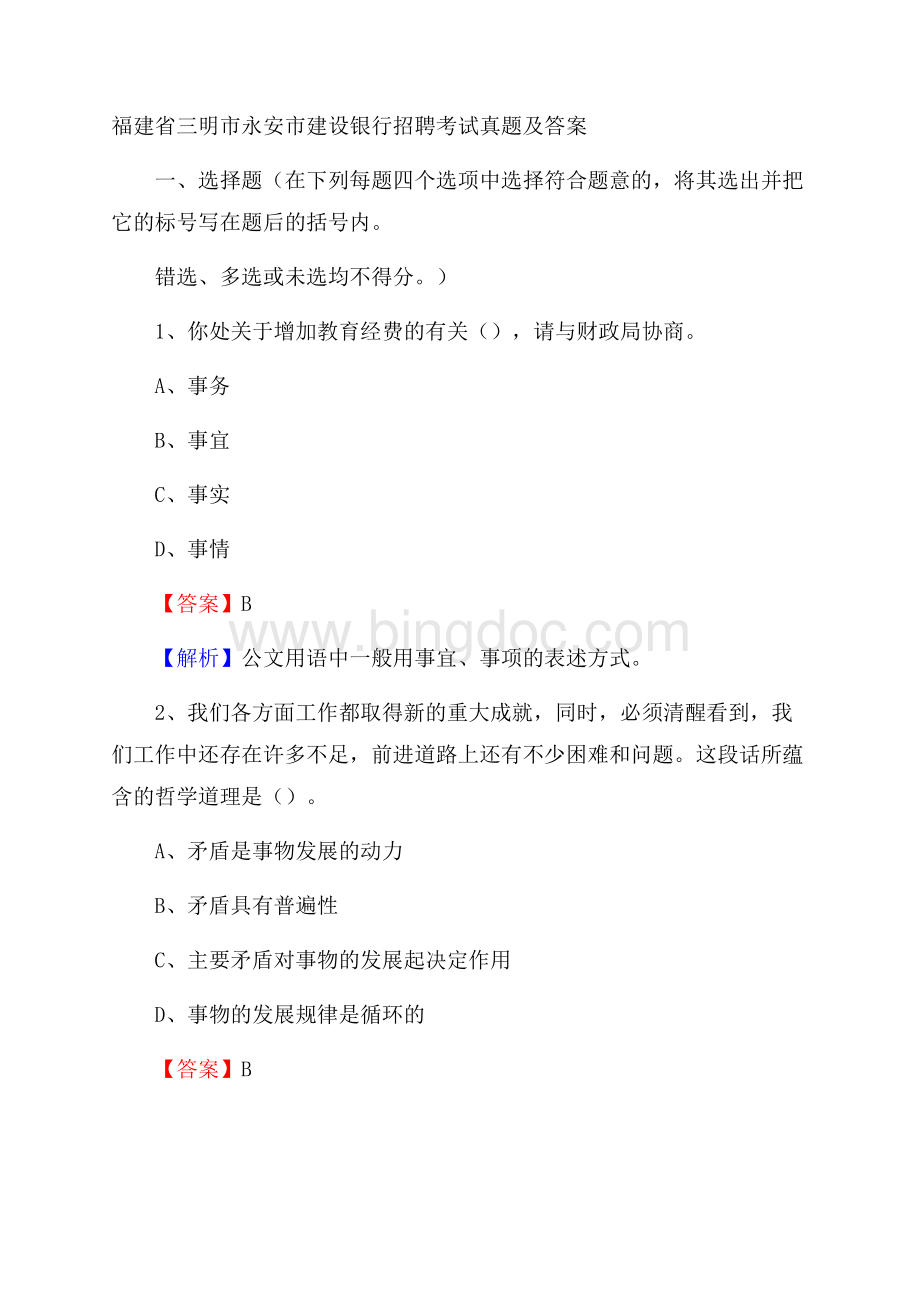 福建省三明市永安市建设银行招聘考试真题及答案

一、选择题（在下列每题四个选项中选择符合题意的，将其选出并把它的标号写在题后的括号内。

错选、多选或未选均不得分。）

1、你处关于增加教育经费的有关（），请与财政局协商。

A、事务

B、事宜

C、事实

D、事情

【答案】B

www.bingdoc.com

【解析】公文用语中一般用事宜、事项的表述方式。

2、我们各方面工作都取得新的重大成就，同时，必须清醒看到，我们工作中还存在许多不足，前进道路上还有不少困难和问题。这段话所蕴含的哲学道理是（）。

A、矛盾是事物发展的动力

B、矛盾具有普遍性

C、主要矛盾对事物的发展起决定作用

D、事物的发展规律是循环的

【答案】B